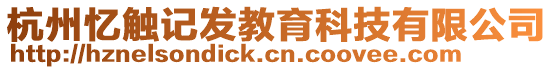 杭州忆触记发教育科技有限公司
http://hznelsondick.cn.coovee.com